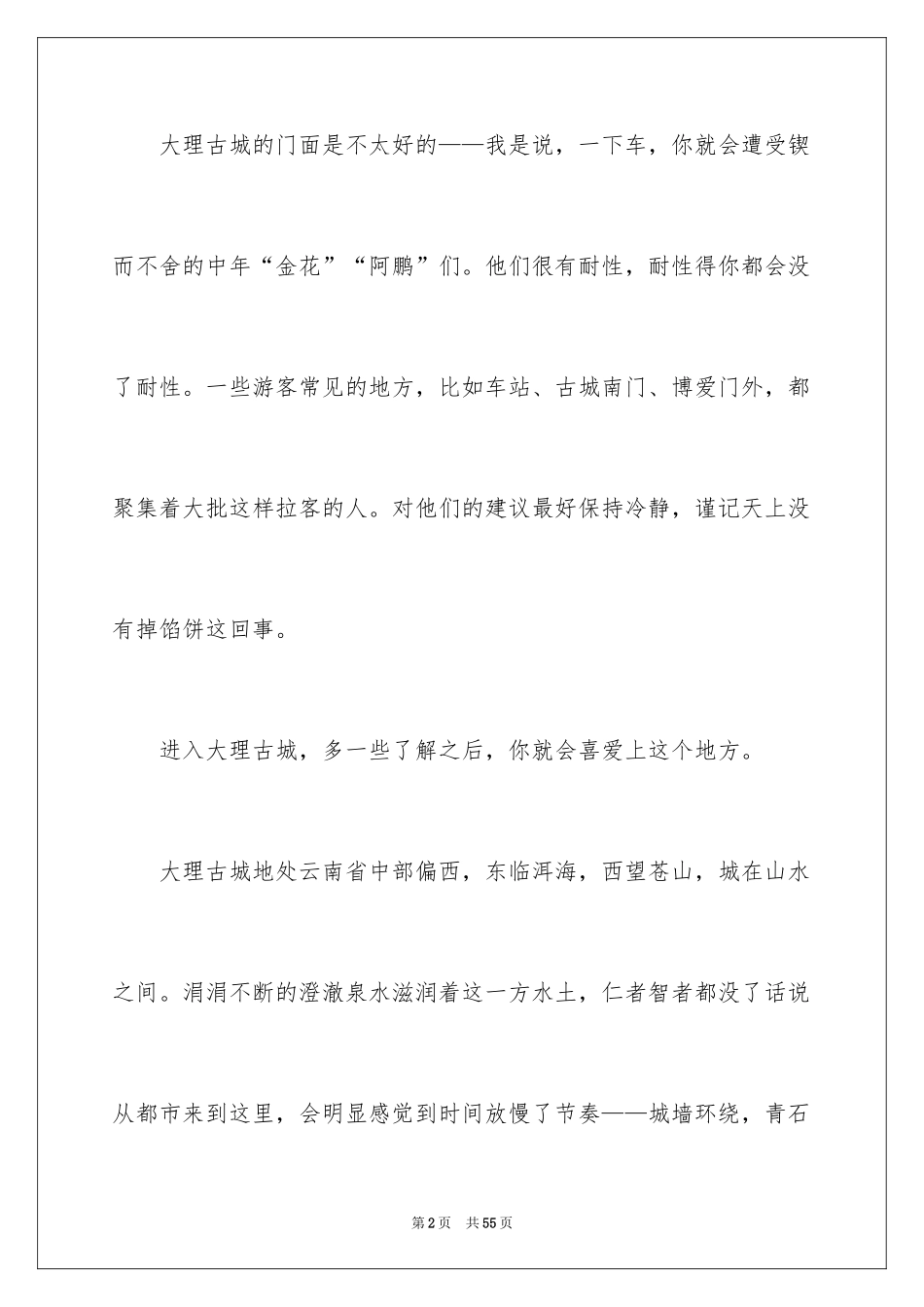 大理古城的门面是不太好的——我是说，一下车，你就会遭受锲而不舍的中年“金花”“阿鹏”们。他们很有耐性，耐性得你都会没了耐性。一些游客常见的地方，比如车站、古城南门、博爱门外，都聚集着大批这样拉客的人。对他们的建议最好保持冷静，谨记天上没有掉馅饼这回事。

进入大理古城，多一些了解之后，你就会喜爱上这个地方。

大理古城地处云南省中部偏西，东临洱海，西望苍山，城在山水之间。涓涓不断的澄澈泉水滋润着这一方水土，仁者智者都没了话说从都市来到这里，会明显感觉到时间放慢了节奏——城墙环绕，青石

第2页 共55页